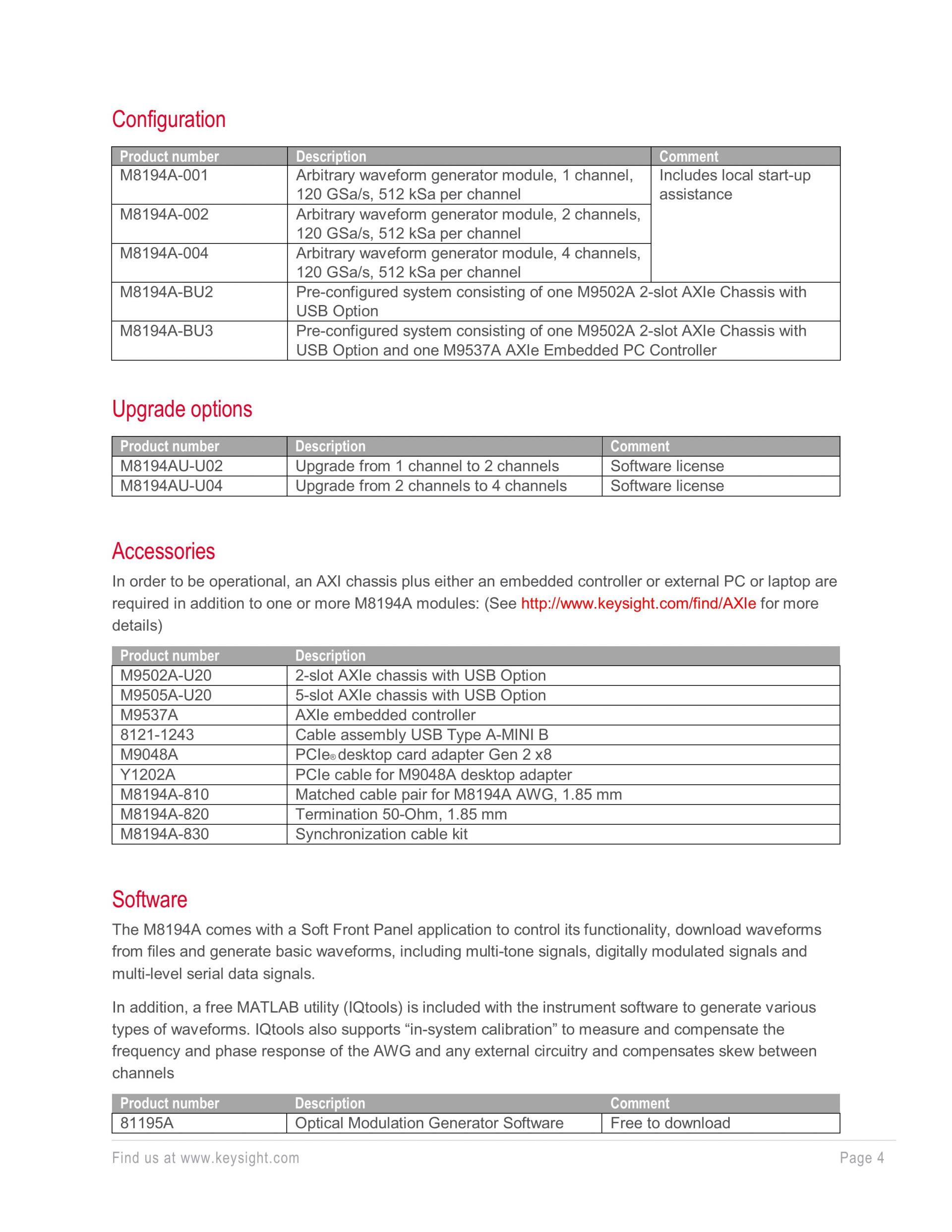 Configuration

| Product number | Description | Comment |
|---|---|---|
| M8194A-001 | Arbitrary waveform generator module, 1 channel, 120 GSa/s, 512 kSa per channel | Includes local start-up assistance |
| M8194A-002 | Arbitrary waveform generator module, 2 channels, 120 GSa/s, 512 kSa per channel | |
| M8194A-004 | Arbitrary waveform generator module, 4 channels, 120 GSa/s, 512 kSa per channel | |
| M8194A-BU2 | Pre-configured system consisting of one M9502A 2-slot AXIe Chassis with USB Option | |
| M8194A-BU3 | Pre-configured system consisting of one M9502A 2-slot AXIe Chassis with USB Option and one M9537A AXIe Embedded PC Controller | |

Upgrade options

| Product number | Description | Comment |
|---|---|---|
| M8194AU-U02 | Upgrade from 1 channel to 2 channels | Software license |
| M8194AU-U04 | Upgrade from 2 channels to 4 channels | Software license |

Accessories

In order to be operational, an AXI chassis plus either an embedded controller or external PC or laptop are required in addition to one or more M8194A modules: (See http://www.keysight.com/find/AXIe for more details)

| Product number | Description |
|---|---|
| M9502A-U20 | 2-slot AXIe chassis with USB Option |
| M9505A-U20 | 5-slot AXIe chassis with USB Option |
| M9537A | AXIe embedded controller |
| 8121-1243 | Cable assembly USB Type A-MINI B |
| M9048A | PCIe® desktop card adapter Gen 2 x8 |
| Y1202A | PCIe cable for M9048A desktop adapter |
| M8194A-810 | Matched cable pair for M8194A AWG, 1.85 mm |
| M8194A-820 | Termination 50-Ohm, 1.85 mm |
| M8194A-830 | Synchronization cable kit |

Software

The M8194A comes with a Soft Front Panel application to control its functionality, download waveforms from files and generate basic waveforms, including multi-tone signals, digitally modulated signals and multi-level serial data signals.

In addition, a free MATLAB utility (IQtools) is included with the instrument software to generate various types of waveforms. IQtools also supports “in-system calibration” to measure and compensate the frequency and phase response of the AWG and any external circuitry and compensates skew between channels

| Product number | Description | Comment |
|---|---|---|
| 81195A | Optical Modulation Generator Software | Free to download |

Find us at www.keysight.com

Page 4